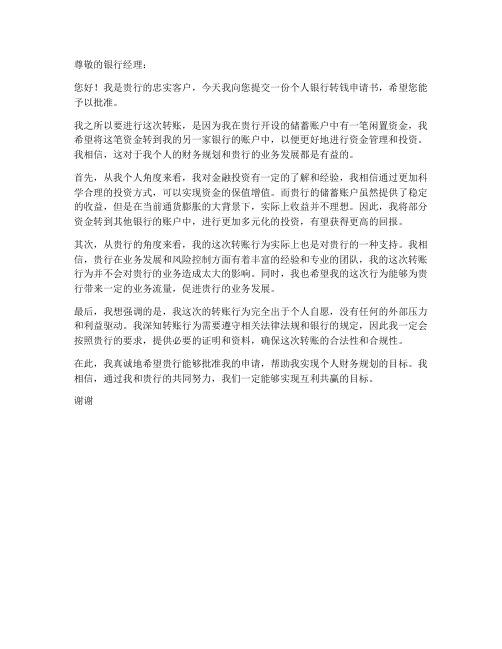 尊敬的银行经理：

您好！我是贵行的忠实客户，今天我向您提交一份个人银行转钱申请书，希望您能予以批准。

我之所以要进行这次转账，是因为我在贵行开设的储蓄账户中有一笔闲置资金，我希望将这笔资金转到我的另一家银行的账户中，以便更好地进行资金管理和投资。我相信，这对于我个人的财务规划和贵行的业务发展都是有益的。

首先，从我个人角度来看，我对金融投资有一定的了解和经验，我相信通过更加科学合理的投资方式，可以实现资金的保值增值。而贵行的储蓄账户虽然提供了稳定的收益，但是在当前通货膨胀的大背景下，实际上收益并不理想。因此，我将部分资金转到其他银行的账户中，进行更加多元化的投资，有望获得更高的回报。

其次，从贵行的角度来看，我的这次转账行为实际上也是对贵行的一种支持。我相信，贵行在业务发展和风险控制方面有着丰富的经验和专业的团队，我的这次转账行为并不会对贵行的业务造成太大的影响。同时，我也希望我的这次行为能够为贵行带来一定的业务流量，促进贵行的业务发展。

最后，我想强调的是，我这次的转账行为完全出于个人自愿，没有任何的外部压力和利益驱动。我深知转账行为需要遵守相关法律法规和银行的规定，因此我一定会按照贵行的要求，提供必要的证明和资料，确保这次转账的合法性和合规性。

在此，我真诚地希望贵行能够批准我的申请，帮助我实现个人财务规划的目标。我相信，通过我和贵行的共同努力，我们一定能够实现互利共赢的目标。

谢谢